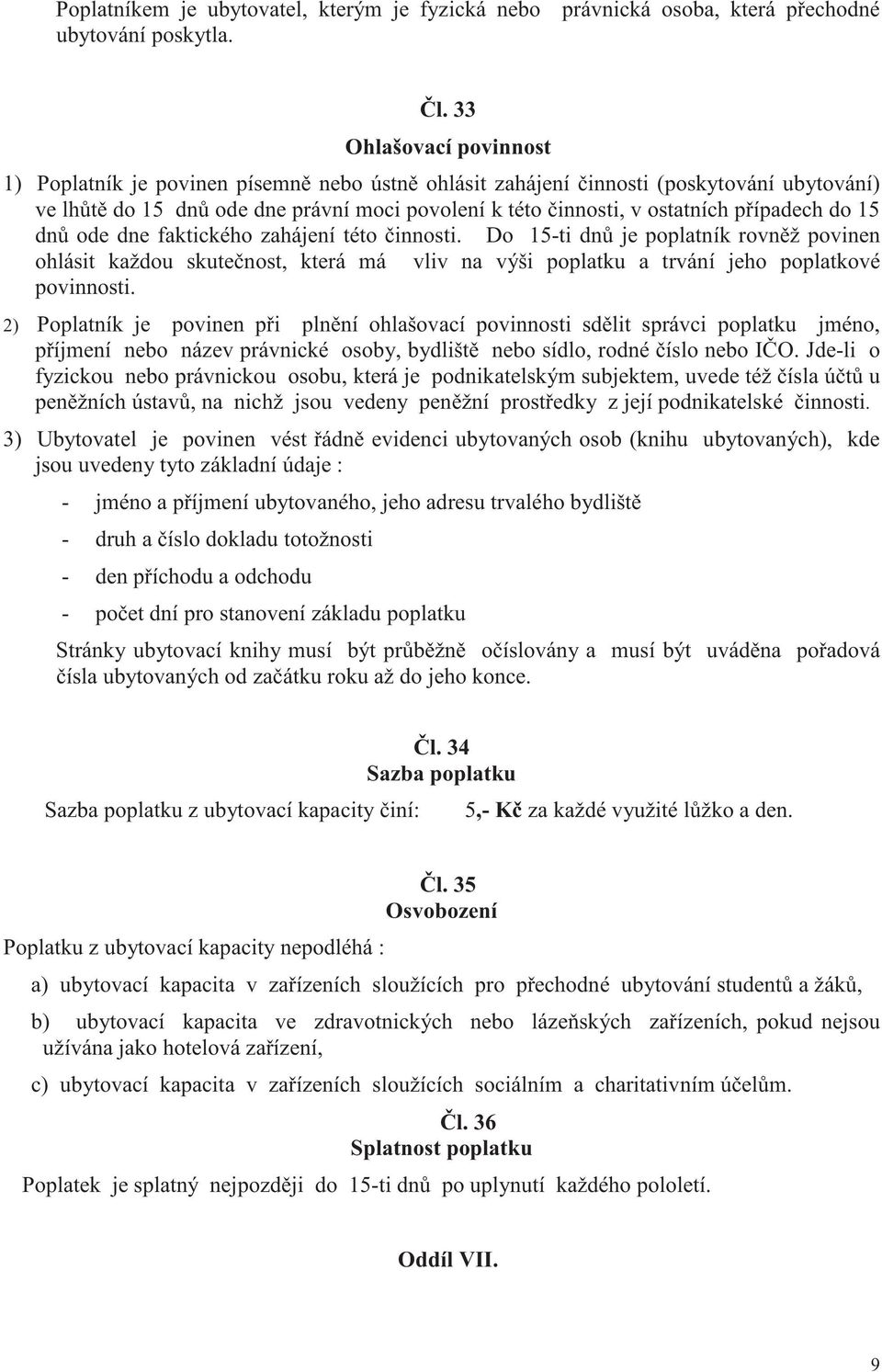 Poplatníkem je ubytovatel, kterým je fyzická nebo právnická osoba, která přechodné ubytování poskytla.

Čl. 33
Ohlašovací povinnost

1) Poplatník je povinen písemně nebo ústně ohlásit zahájení činnosti (poskytování ubytování) ve lhůtě do 15 dnů ode dne právní moci povolení k této činnosti, v ostatních případech do 15 dnů ode dne faktického zahájení této činnosti. Do 15-ti dnů je poplatník rovněž povinen ohlásit každou skutečnost, která má vliv na výši poplatku a trvání jeho poplatkové povinnosti.

2) Poplatník je povinen při plnění ohlašovací povinnosti sdělit správci poplatku jméno, příjmení nebo název právnické osoby, bydliště nebo sídlo, rodné číslo nebo IČO. Jde-li o fyzickou nebo právnickou osobu, která je podnikatelským subjektem, uvede též čísla účtů u peněžních ústavů, na nichž jsou vedeny peněžní prostředky z její podnikatelské činnosti.

3) Ubytovatel je povinen vést řádně evidenci ubytovaných osob (knihu ubytovaných), kde jsou uvedeny tyto základní údaje :

- jméno a příjmení ubytovaného, jeho adresu trvalého bydliště
- druh a číslo dokladu totožnosti
- den příchodu a odchodu
- počet dní pro stanovení základu poplatku

Stránky ubytovací knihy musí být průběžně očíslovány a musí být uváděna pořadová čísla ubytovaných od začátku roku až do jeho konce.

Čl. 34
Sazba poplatku

Sazba poplatku z ubytovací kapacity činí: 5,- Kč za každé využité lůžko a den.

Čl. 35
Osvobození

Poplatku z ubytovací kapacity nepodléhá :

a) ubytovací kapacita v zařízeních sloužících pro přechodné ubytování studentů a žáků,

b) ubytovací kapacita ve zdravotnických nebo lázeňských zařízeních, pokud nejsou užívána jako hotelová zařízení,

c) ubytovací kapacita v zařízeních sloužících sociálním a charitativním účelům.

Čl. 36
Splatnost poplatku

Poplatek je splatný nejpozději do 15-ti dnů po uplynutí každého pololetí.

Oddíl VII.

9